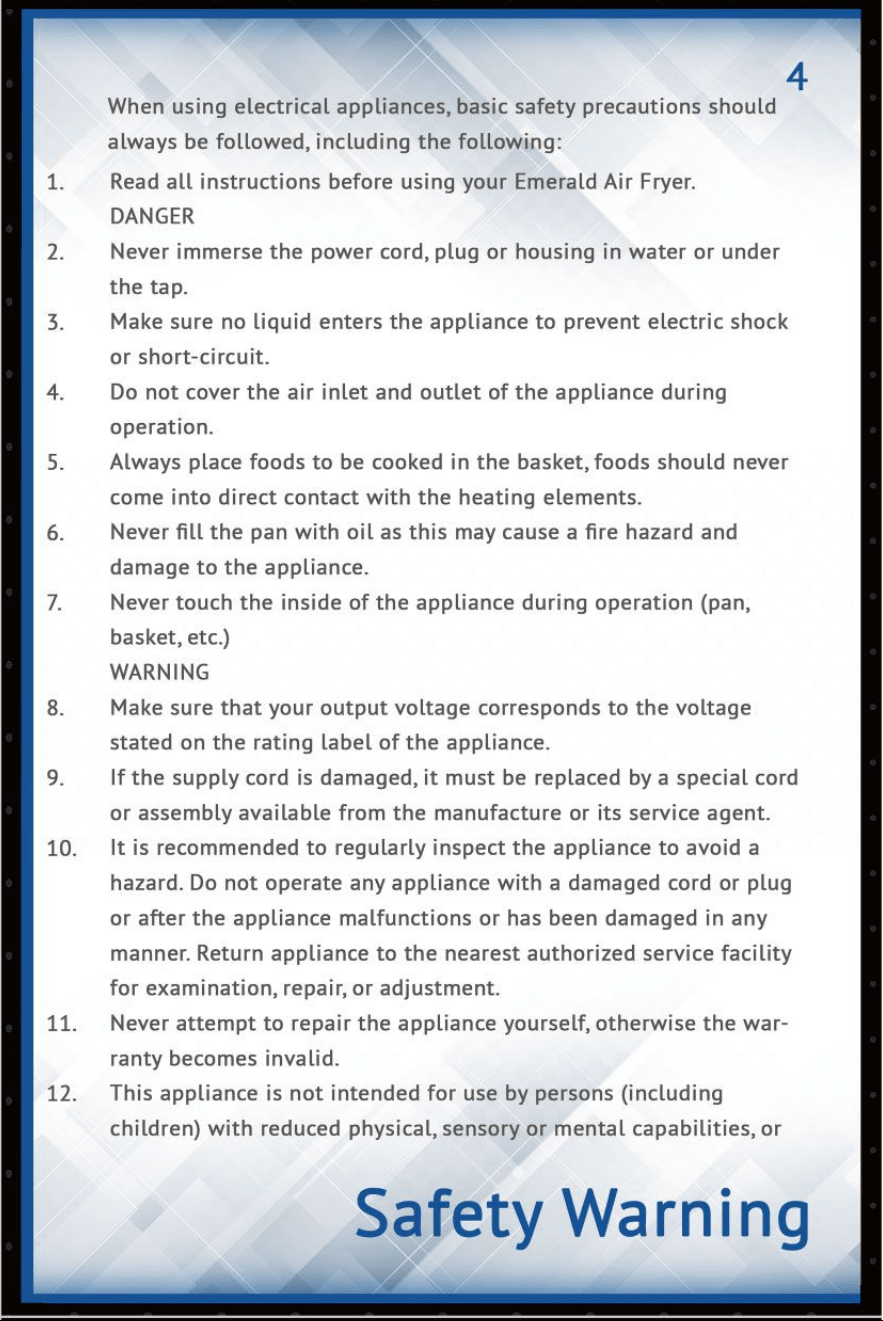 4

When using electrical appliances, basic safety precautions should always be followed, including the following:

1. Read all instructions before using your Emerald Air Fryer.
DANGER
2. Never immerse the power cord, plug or housing in water or under the tap.
3. Make sure no liquid enters the appliance to prevent electric shock or short-circuit.
4. Do not cover the air inlet and outlet of the appliance during operation.
5. Always place foods to be cooked in the basket, foods should never come into direct contact with the heating elements.
6. Never fill the pan with oil as this may cause a fire hazard and damage to the appliance.
7. Never touch the inside of the appliance during operation (pan, basket, etc.)
WARNING
8. Make sure that your output voltage corresponds to the voltage stated on the rating label of the appliance.
9. If the supply cord is damaged, it must be replaced by a special cord or assembly available from the manufacture or its service agent.
10. It is recommended to regularly inspect the appliance to avoid a hazard. Do not operate any appliance with a damaged cord or plug or after the appliance malfunctions or has been damaged in any manner. Return appliance to the nearest authorized service facility for examination, repair, or adjustment.
11. Never attempt to repair the appliance yourself, otherwise the warranty becomes invalid.
12. This appliance is not intended for use by persons (including children) with reduced physical, sensory or mental capabilities, or

Safety Warning